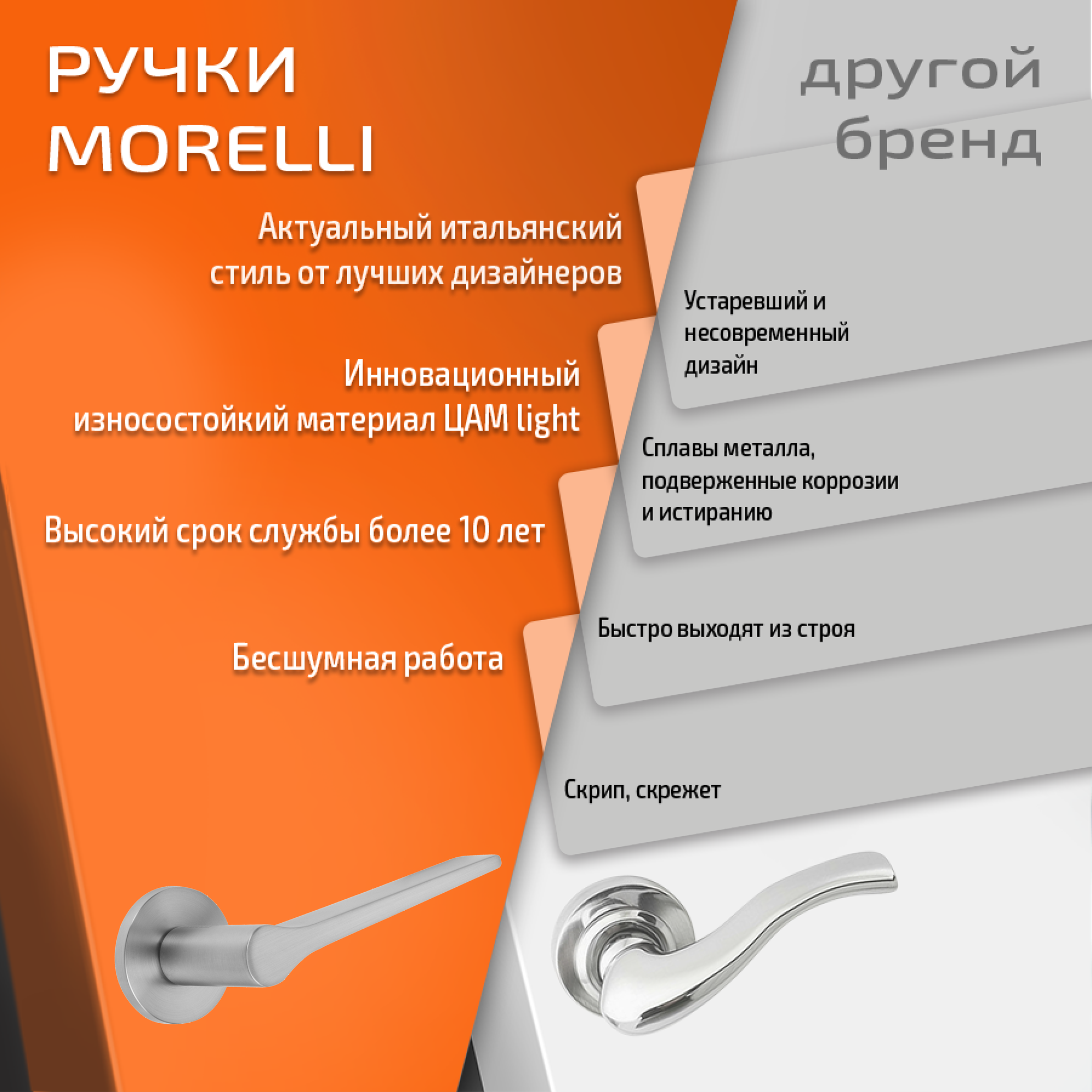 РУЧКИ
MORELLI

Актуальный итальянский стиль от лучших дизайнеров

Инновационный износостойкий материал ЦАМ light

Высокий срок службы более 10 лет

Бесшумная работа

другой
бренд

Устаревший и несовременный дизайн

Сплавы металла, подверженные коррозии и истиранию

Быстро выходят из строя

Скрип, скрежет